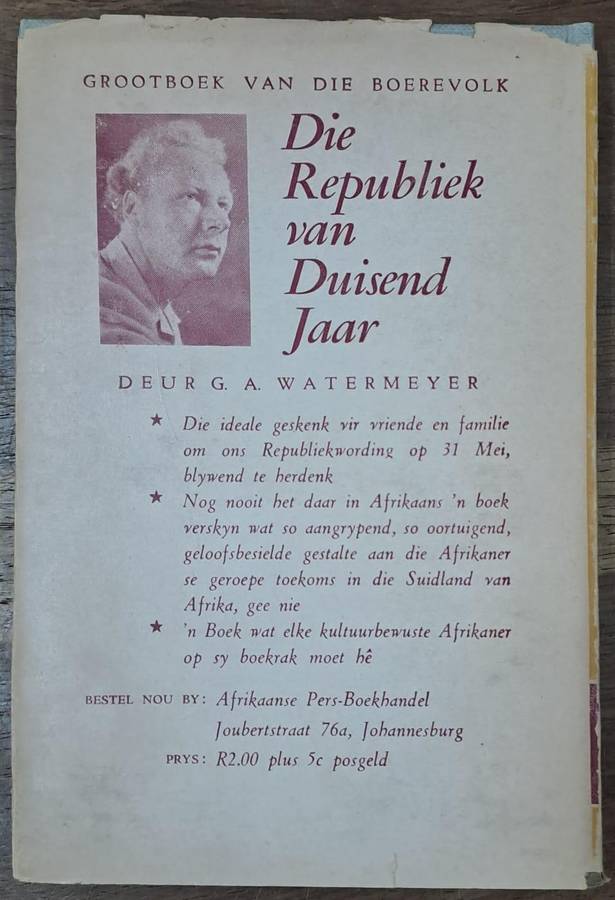 GROOTBOEK VAN DIE BOEREVOLK

Die Republiek van Duisend Jaar

DEUR G. A. WATERMEYER

★ Die ideale geskenk vir vriende en familie om ons Republiekwording op 31 Mei, blywend te herdenk

★ Nog nooit het daar in Afrikaans 'n boek verskyn wat so aangrypend, so oortuigend, geloofsbesielde gestalte aan die Afrikaner se geroepe toekoms in die Suidland van Afrika, gee nie

★ 'n Boek wat elke kultuurbewuste Afrikaner op sy boekrak moet hê

BESTEL NOU BY: Afrikaanse Pers-Boekhandel
Joubertstraat 76a, Johannesburg
PRYS: R2.00 plus 5c posgeld